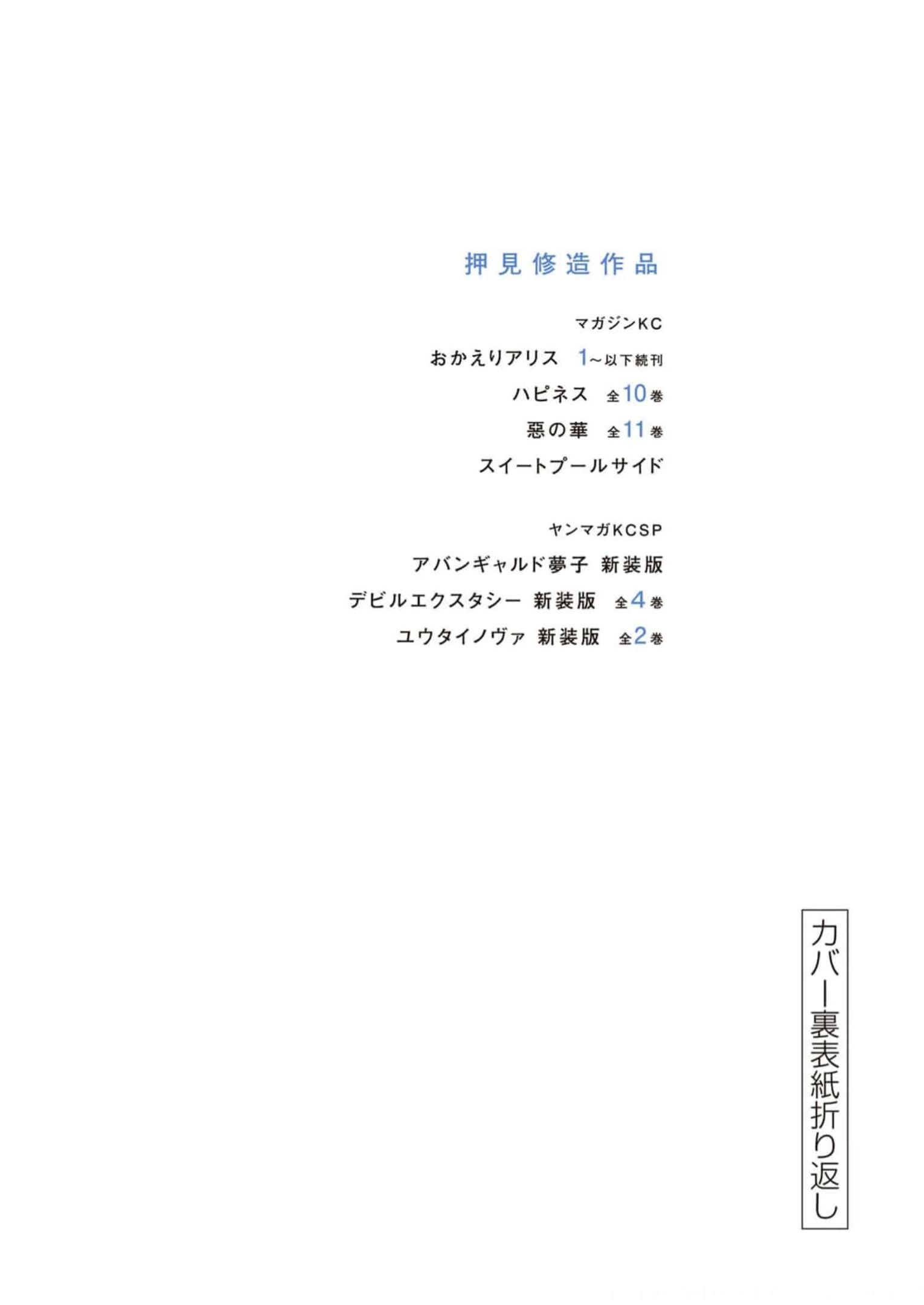 押見修造作品

マガジンKC

おかえりアリス 1～以下続刊

ハピネス 全10巻

惡の華 全11巻

スイートプールサイド

ヤンマガKCSP

アバンギャルド夢子 新装版

デビルエクスタシー 新装版 全4巻

ユウタイノヴァ 新装版 全2巻

カバー裏表紙折り返し